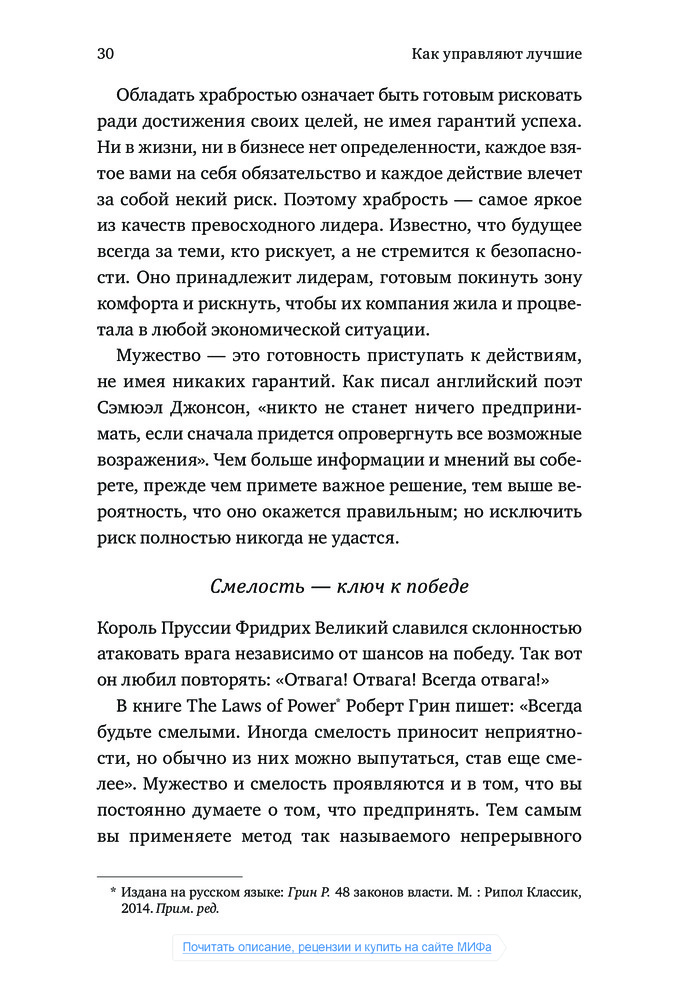 30

Как управляют лучшие

Обладать храбростью означает быть готовым рисковать ради достижения своих целей, не имея гарантий успеха. Ни в жизни, ни в бизнесе нет определенности, каждое взятое вами на себя обязательство и каждое действие влечет за собой некий риск. Поэтому храбрость — самое яркое из качеств превосходного лидера. Известно, что будущее всегда за теми, кто рискует, а не стремится к безопасности. Оно принадлежит лидерам, готовым покинуть зону комфорта и рискнуть, чтобы их компания жила и процветала в любой экономической ситуации.

Мужество — это готовность приступать к действиям, не имея никаких гарантий. Как писал английский поэт Сэмюэл Джонсон, «никто не станет ничего предпринимать, если сначала придется опровергнуть все возможные возражения». Чем больше информации и мнений вы соберете, прежде чем примете важное решение, тем выше вероятность, что оно окажется правильным; но исключить риск полностью никогда не удастся.

Смелость — ключ к победе

Король Пруссии Фридрих Великий славился склонностью атаковать врага независимо от шансов на победу. Так вот он любил повторять: «Отвага! Отвага! Всегда отвага!»

В книге The Laws of Power* Роберт Грин пишет: «Всегда будьте смелыми. Иногда смелость приносит неприятности, но обычно из них можно выпутаться, став еще смелее». Мужество и смелость проявляются и в том, что вы постоянно думаете о том, что предпринять. Тем самым вы применяете метод так называемого непрерывного

* Издана на русском языке: Грин Р. 48 законов власти. М. : Рипол Классик, 2014. Прим. ред.

Почитать описание, рецензии и купить на сайте МИФа